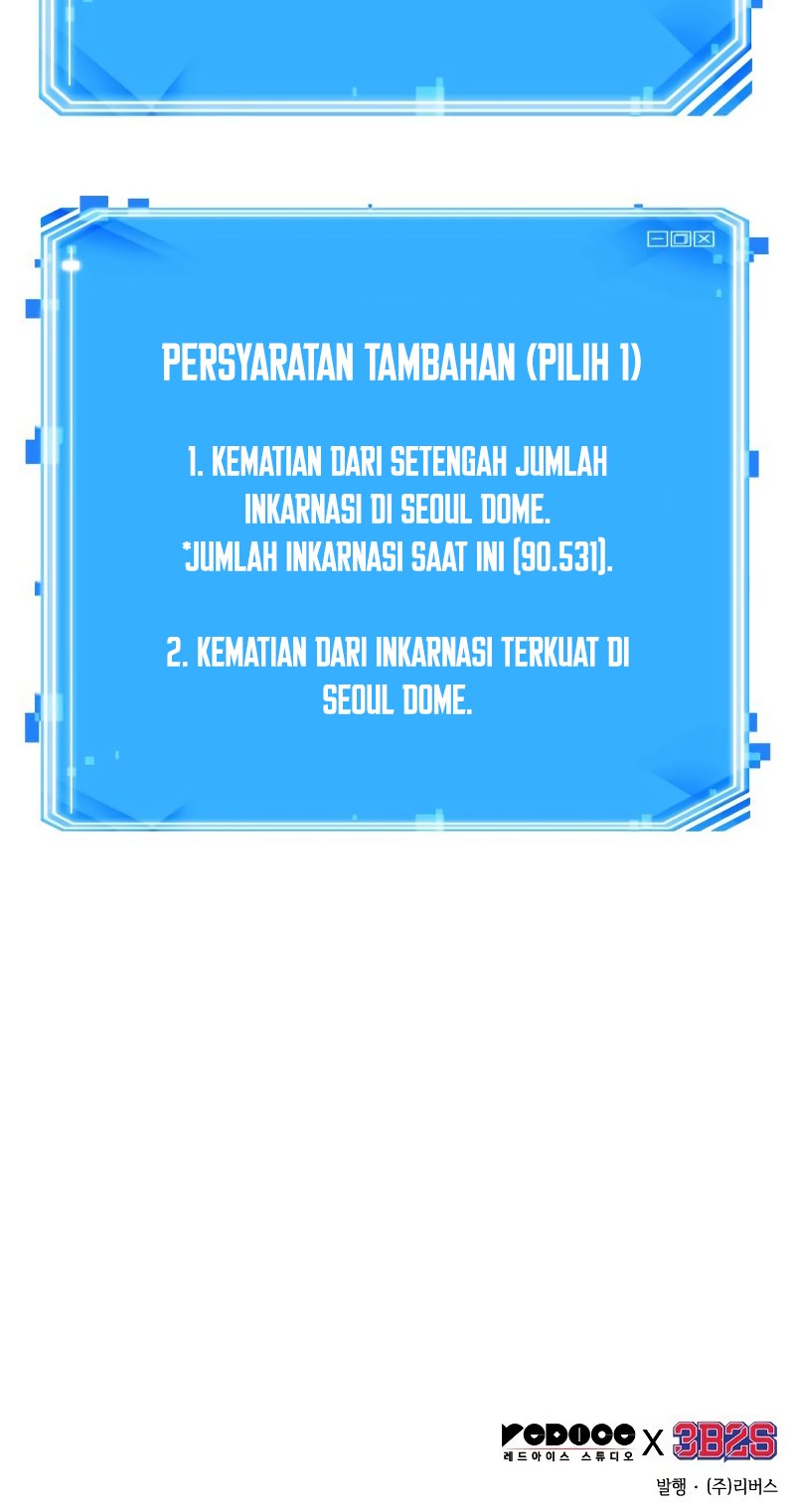 PERSYARATAN TAMBAHAN (PILIH 1)

1. KEMATIAN DARI SETENGAH JUMLAH INKARNASI DI SEOUL DOME.
*JUMLAH INKARNASI SAAT INI (90.531).

2. KEMATIAN DARI INKARNASI TERKUAT DI SEOUL DOME.

REDICE X 3B2S
레드아이스 스튜디오

발행 · (주)리버스